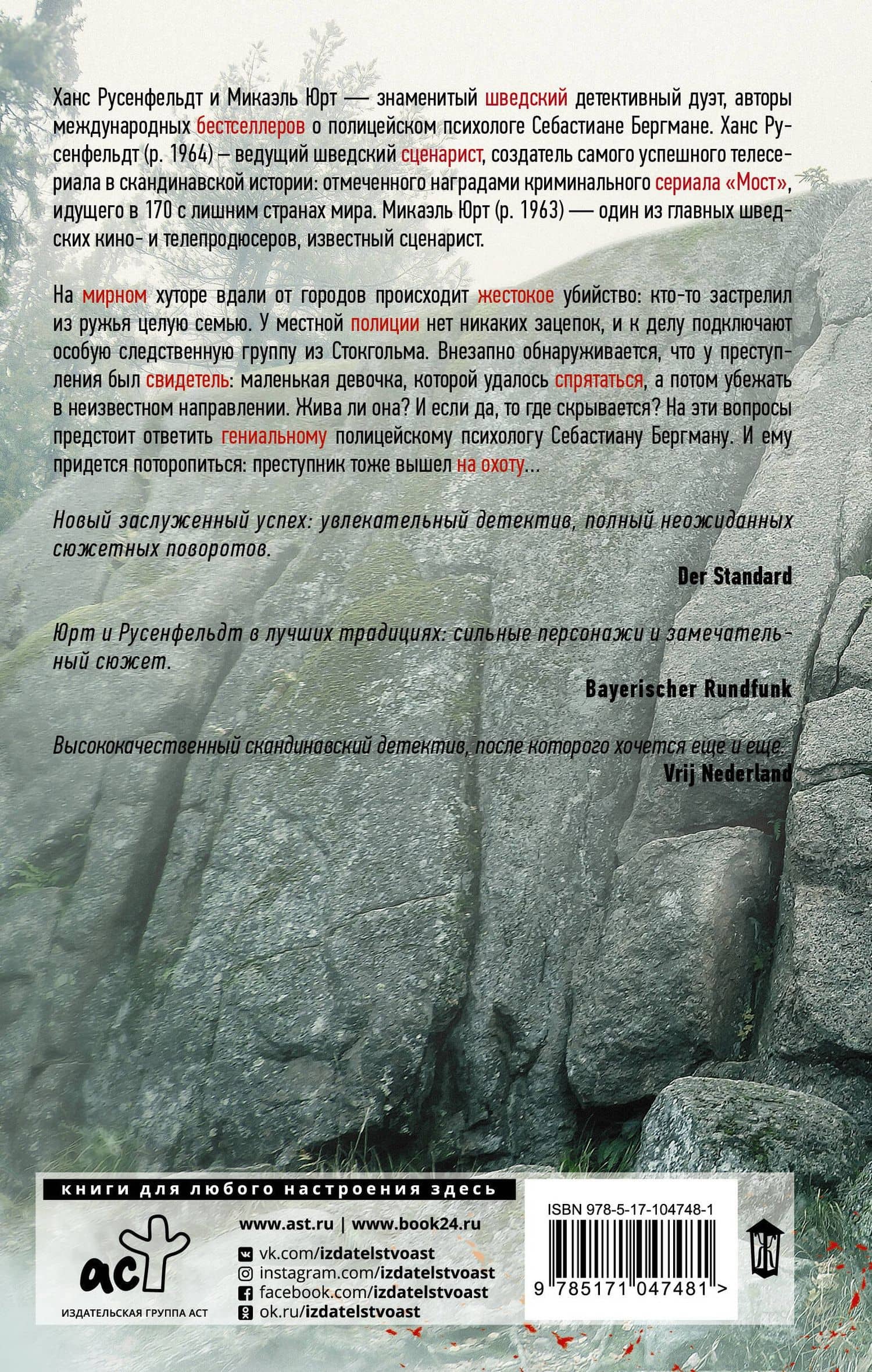 Ханс Русенфельдт и Микаэль Юрт — знаменитый шведский детективный дуэт, авторы международных бестселлеров о полицейском психологе Себастиане Бергмане. Ханс Русенфельдт (р. 1964) – ведущий шведский сценарист, создатель самого успешного телесериала в скандинавской истории: отмеченного наградами криминального сериала «Мост», идущего в 170 с лишним странах мира. Микаэль Юрт (р. 1963) — один из главных шведских кино- и телепродюсеров, известный сценарист.

На мирном хуторе вдали от городов происходит жестокое убийство: кто-то застрелил из ружья целую семью. У местной полиции нет никаких зацепок, и к делу подключают особую следственную группу из Стокгольма. Внезапно обнаруживается, что у преступления был свидетель: маленькая девочка, которой удалось спрятаться, а потом убежать в неизвестном направлении. Жива ли она? И если да, то где скрывается? На эти вопросы предстоит ответить гениальному полицейскому психологу Себастиану Бергману. И ему придется поторопиться: преступник тоже вышел на охоту...

Новый заслуженный успех: увлекательный детектив, полный неожиданных сюжетных поворотов.

Der Standard

Юрт и Русенфельдт в лучших традициях: сильные персонажи и замечательный сюжет.

Bayerischer Rundfunk

Высококачественный скандинавский детектив, после которого хочется еще и еще.

Vrij Nederland

книги для любого настроения здесь

аст

ИЗДАТЕЛЬСКАЯ ГРУППА АСТ

www.ast.ru | www.book24.ru

vk.com/izdatelstvoast

instagram.com/izdatelstvoast

facebook.com/izdatelstvoast

ok.ru/izdatelstvoast

ISBN 978-5-17-104748-1

9 785171 047481 >